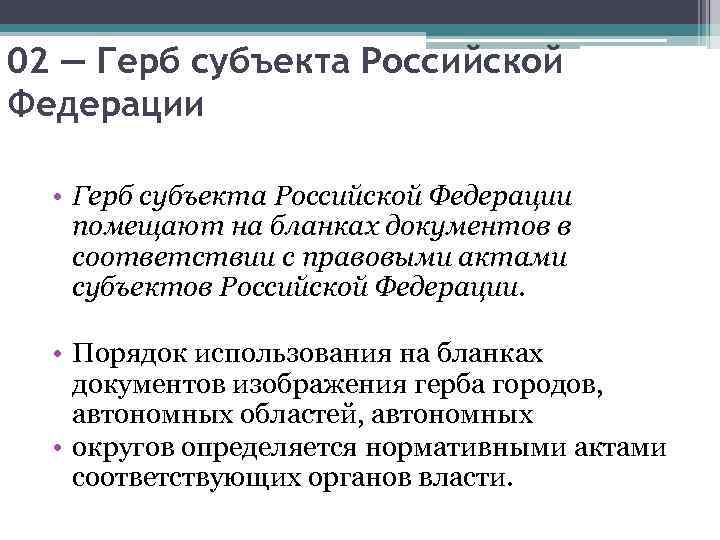 02 — Герб субъекта Российской Федерации

• Герб субъекта Российской Федерации помещают на бланках документов в соответствии с правовыми актами субъектов Российской Федерации.

• Порядок использования на бланках документов изображения герба городов, автономных областей, автономных
• округов определяется нормативными актами соответствующих органов власти.